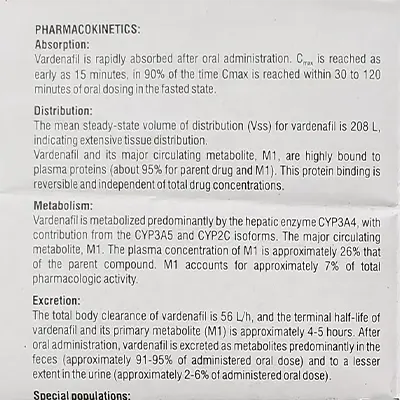 PHARMACOKINETICS:

Absorption:

Vardenafil is rapidly absorbed after oral administration. $C_{max}$ is reached as early as 15 minutes, in 90% of the time Cmax is reached within 30 to 120 minutes of oral dosing in the fasted state.

Distribution:

The mean steady-state volume of distribution (Vss) for vardenafil is 208 L, indicating extensive tissue distribution.

Vardenafil and its major circulating metabolite, M1, are highly bound to plasma proteins (about 95% for parent drug and M1). This protein binding is reversible and independent of total drug concentrations.

Metabolism:

Vardenafil is metabolized predominantly by the hepatic enzyme CYP3A4, with contribution from the CYP3A5 and CYP2C isoforms. The major circulating metabolite, M1. The plasma concentration of M1 is approximately 26% that of the parent compound. M1 accounts for approximately 7% of total pharmacologic activity.

Excretion:

The total body clearance of vardenafil is 56 L/h, and the terminal half-life of vardenafil and its primary metabolite (M1) is approximately 4-5 hours. After oral administration, vardenafil is excreted as metabolites predominantly in the feces (approximately 91-95% of administered oral dose) and to a lesser extent in the urine (approximately 2-6% of administered oral dose).

Special populations: